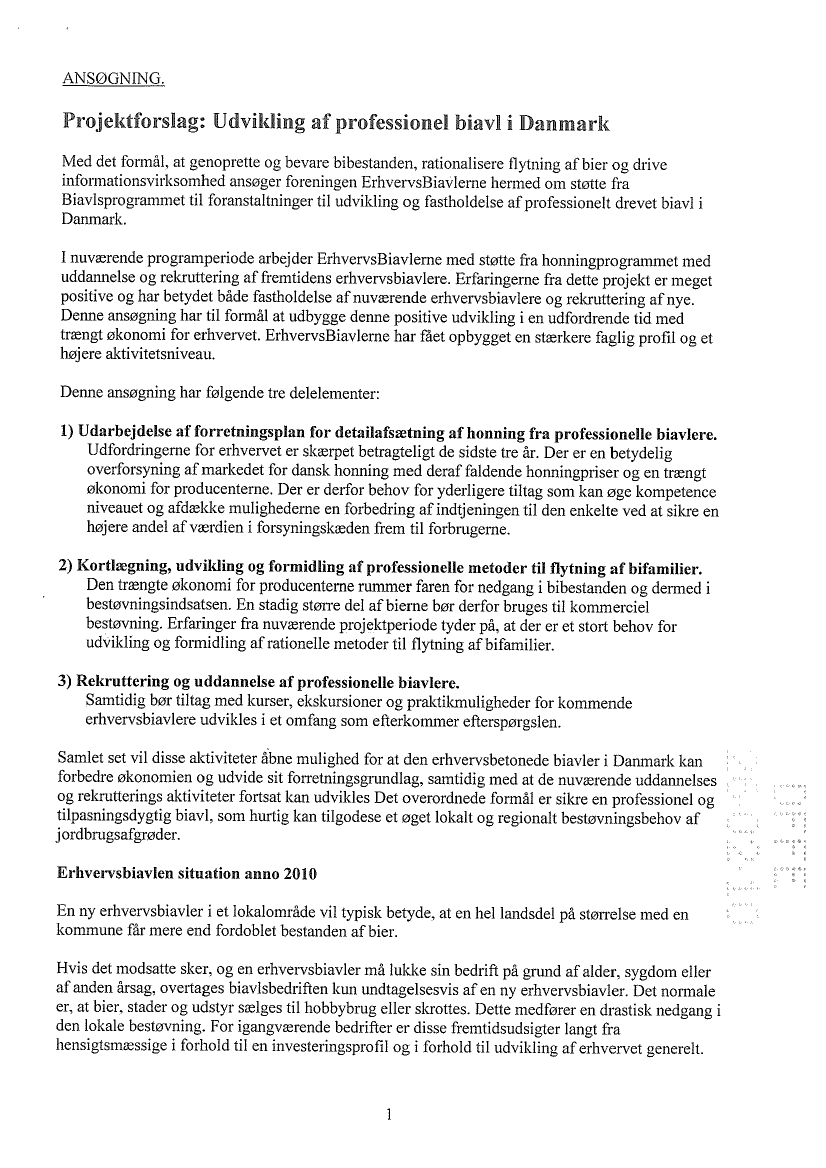 ANSØGNING.

Projektforslag: Udvikling af professionel biavl i Danmark

Med det formål, at genoprette og bevare bibestanden, rationalisere flytning af bier og drive informationsvirksomhed ansøger foreningen ErhvervsBiavlerne hermed om støtte fra Biavlsprogrammet til foranstaltninger til udvikling og fastholdelse af professionelt drevet biavl i Danmark.

I nuværende programperiode arbejder ErhvervsBiavlerne med støtte fra honningprogrammet med uddannelse og rekruttering af fremtidens erhvervsbiavlere. Erfaringerne fra dette projekt er meget positive og har betydet både fastholdelse af nuværende erhvervsbiavlere og rekruttering af nye. Denne ansøgning har til formål at udbygge denne positive udvikling i en udfordrende tid med trængt økonomi for erhvervet. ErhvervsBiavlerne har fået opbygget en stærkere faglig profil og et højere aktivitetsniveau.

Denne ansøgning har følgende tre delelementer:

1) Udarbejdelse af forretningsplan for detailafsætning af honning fra professionelle biavlere.
Udfordringerne for erhvervet er skærpet betragteligt de sidste tre år. Der er en betydelig overforsyning af markedet for dansk honning med deraf faldende honningpriser og en trængt økonomi for producenterne. Der er derfor behov for yderligere tiltag som kan øge kompetence niveauet og afdække mulighederne en forbedring af indtjeningen til den enkelte ved at sikre en højere andel af værdien i forsyningskæden frem til forbrugerne.

2) Kortlægning, udvikling og formidling af professionelle metoder til flytning af bifamilier.
Den trængte økonomi for producenterne rummer faren for nedgang i bibestanden og dermed i bestøvningsindsatsen. En stadig større del af bierne bør derfor bruges til kommerciel bestøvning. Erfaringer fra nuværende projektperiode tyder på, at der er et stort behov for udvikling og formidling af rationelle metoder til flytning af bifamilier.

3) Rekruttering og uddannelse af professionelle biavlere.
Samtidig bør tiltag med kurser, ekskursioner og praktikmuligheder for kommende erhvervsbiavlere udvikles i et omfang som efterkommer efterspørgslen.

Samlet set vil disse aktiviteter åbne mulighed for at den erhvervsbetonede biavler i Danmark kan forbedre økonomien og udvide sit forretningsgrundlag, samtidig med at de nuværende uddannelses og rekrutterings aktiviteter fortsat kan udvikles Det overordnede formål er sikre en professionel og tilpasningsdygtig biavl, som hurtig kan tilgodese et øget lokalt og regionalt bestøvningsbehov af jordbrugsafgrøder.

Erhvervsbiavlen situation anno 2010

En ny erhvervsbiavler i et lokalområde vil typisk betyde, at en hel landsdel på størrelse med en kommune får mere end fordoblet bestanden af bier.

Hvis det modsatte sker, og en erhvervsbiavler må lukke sin bedrift på grund af alder, sygdom eller af anden årsag, overtages biavlsbedriften kun undtagelsesvis af en ny erhvervsbiavler. Det normale er, at bier, stader og udstyr sælges til hobbybrug eller skrottes. Dette medfører en drastisk nedgang i den lokale bestøvning. For igangværende bedrifter er disse fremtidsudsigter langt fra hensigtsmæssige i forhold til en investeringsprofil og i forhold til udvikling af erhvervet generelt.

1